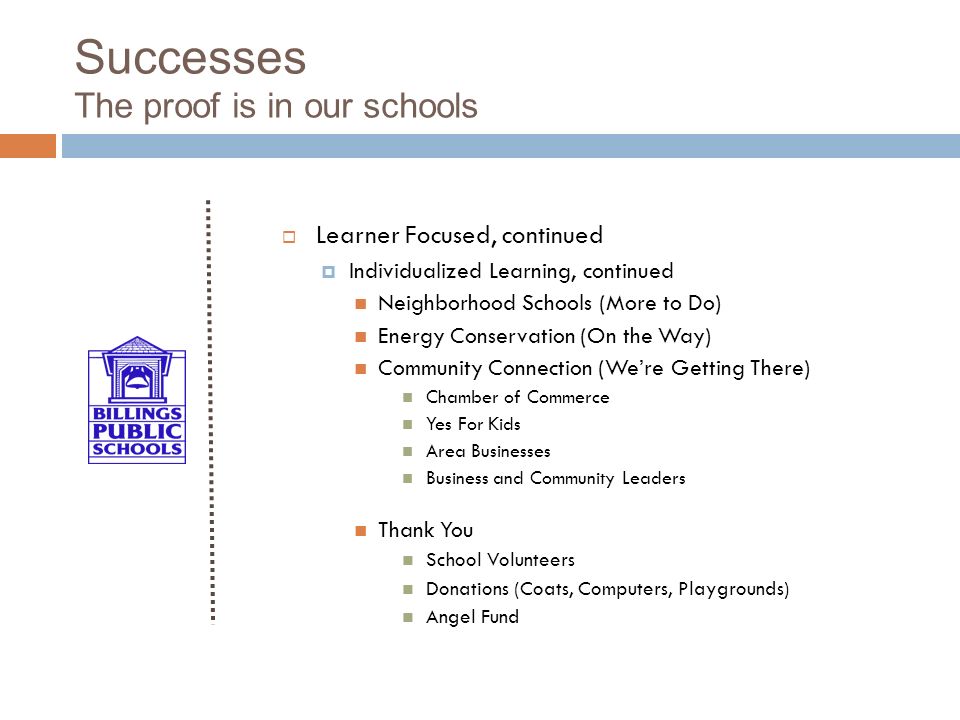 Successes
The proof is in our schools

BILLINGS PUBLIC SCHOOLS

Learner Focused, continued

Individualized Learning, continued

Neighborhood Schools (More to Do)

Energy Conservation (On the Way)

Community Connection (We're Getting There)

Chamber of Commerce

Yes For Kids

Area Businesses

Business and Community Leaders

Thank You

School Volunteers

Donations (Coats, Computers, Playgrounds)

Angel Fund